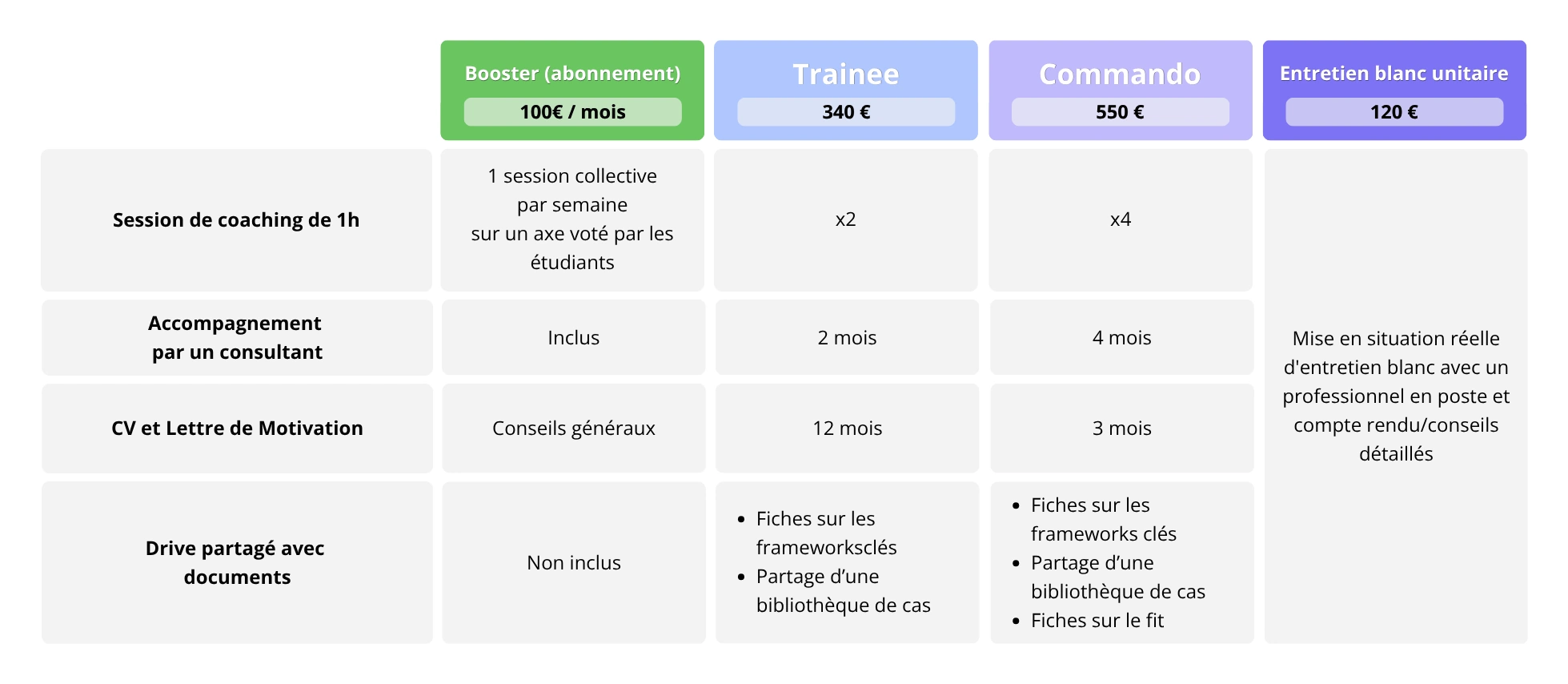 | | Booster (abonnement) 100€ / mois | Trainee 340 € | Commando 550 € | Entretien blanc unitaire 120 € |
|---|---|---|---|---|
| Session de coaching de 1h | 1 session collective par semaine sur un axe voté par les étudiants | x2 | x4 | Mise en situation réelle d'entretien blanc avec un professionnel en poste et compte rendu/conseils détaillés |
| Accompagnement par un consultant | Inclus | 2 mois | 4 mois | |
| CV et Lettre de Motivation | Conseils généraux | 12 mois | 3 mois | |
| Drive partagé avec documents | Non inclus | • Fiches sur les frameworksclés • Partage d'une bibliothèque de cas | • Fiches sur les frameworks clés • Partage d'une bibliothèque de cas • Fiches sur le fit | |